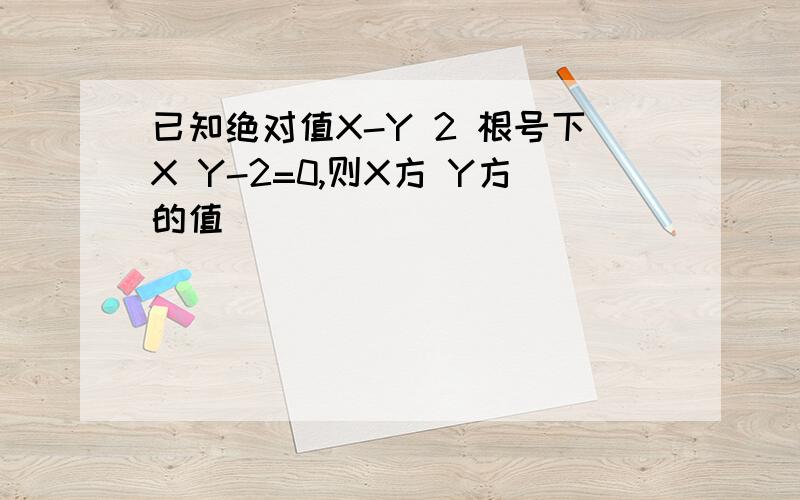 已知绝对值X-Y 2 根号下X Y-2=0,则X方 Y方的值